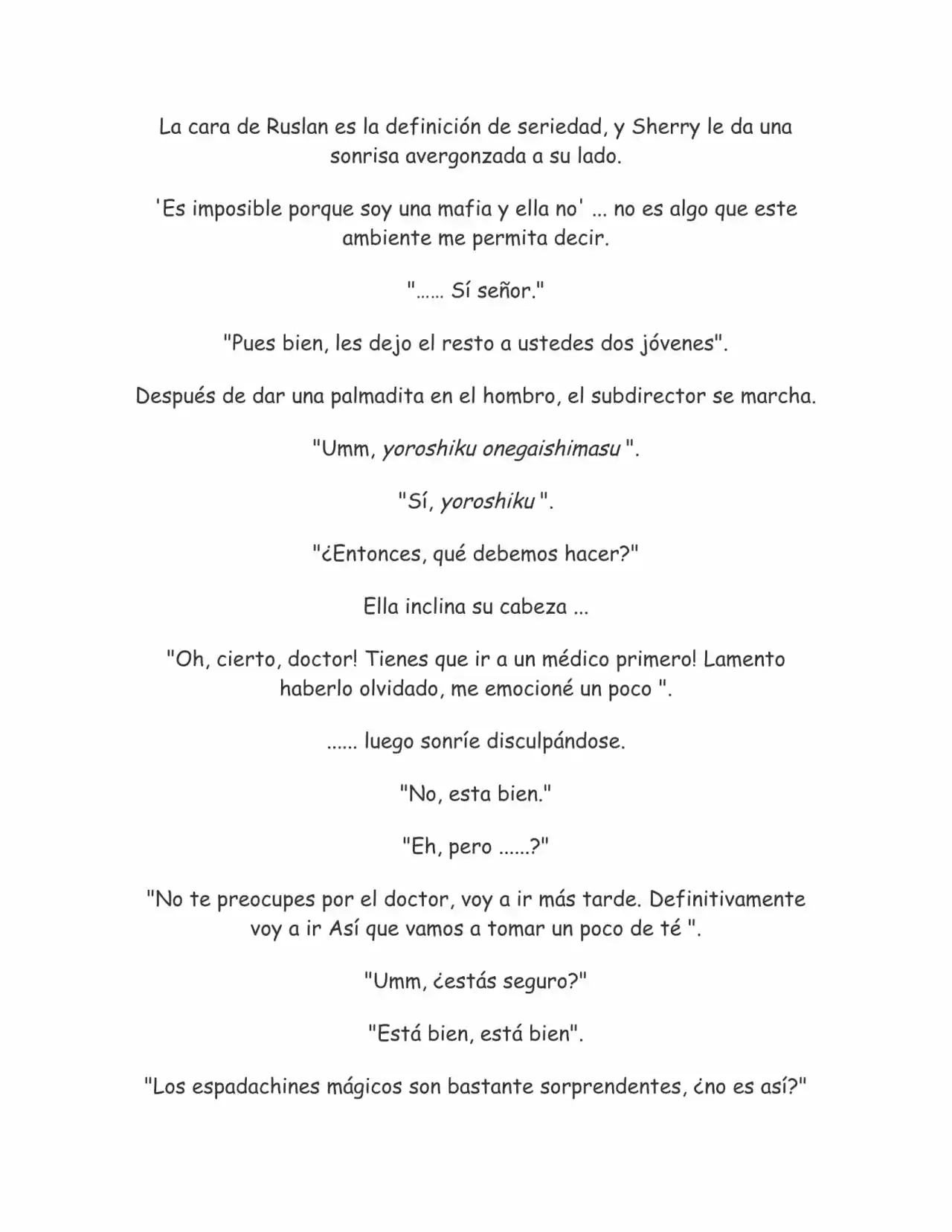 La cara de Ruslan es la definición de seriedad, y Sherry le da una sonrisa avergonzada a su lado.

'Es imposible porque soy una mafia y ella no' ... no es algo que este ambiente me permita decir.

"…… Sí señor."

"Pues bien, les dejo el resto a ustedes dos jóvenes".

Después de dar una palmadita en el hombro, el subdirector se marcha.

"Umm, yoroshiku onegaishimasu ".

"Sí, yoroshiku ".

"¿Entonces, qué debemos hacer?"

Ella inclina su cabeza ...

"Oh, cierto, doctor! Tienes que ir a un médico primero! Lamento haberlo olvidado, me emocioné un poco ".

...... luego sonríe disculpándose.

"No, esta bien."

"Eh, pero ......?"

"No te preocupes por el doctor, voy a ir más tarde. Definitivamente voy a ir Así que vamos a tomar un poco de té ".

"Umm, ¿estás seguro?"

"Está bien, está bien".

"Los espadachines mágicos son bastante sorprendentes, ¿no es así?"